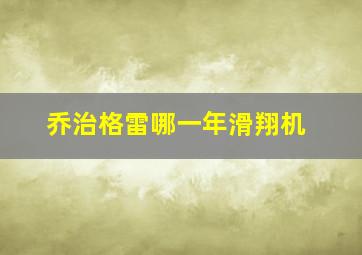 乔治格雷哪一年滑翔机